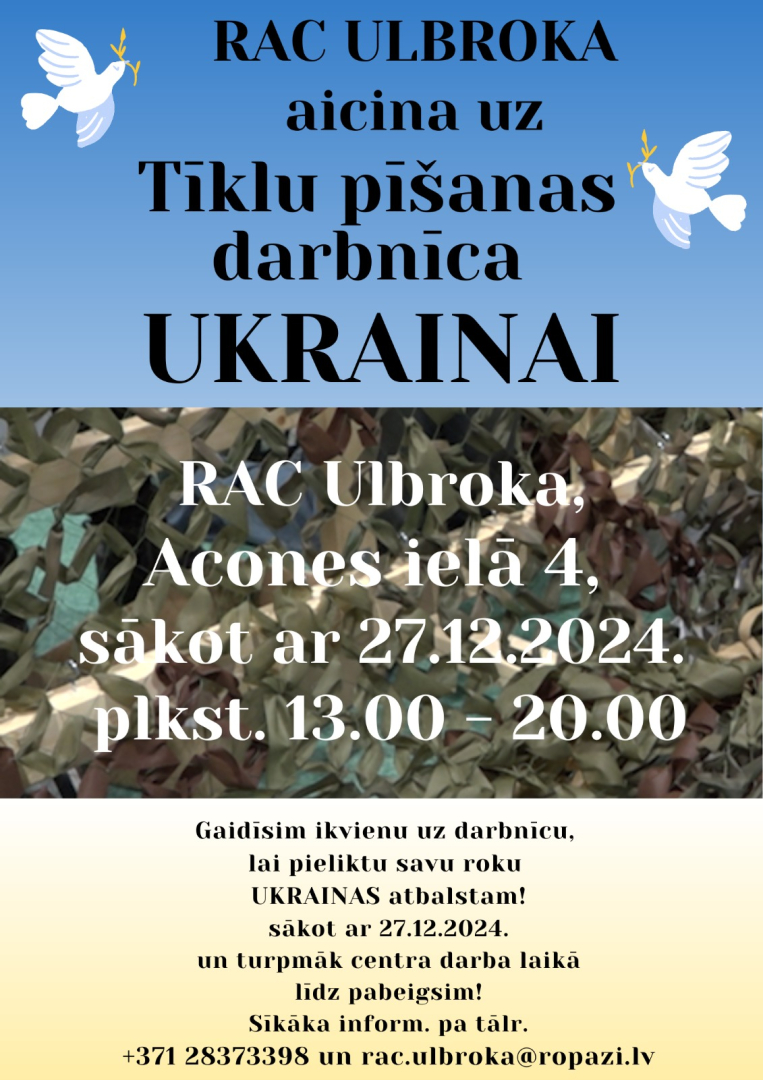 RAC ULBROKA
aicina uz
Tīklu pīšanas darbnīca
UKRAINAI

RAC Ulbroka,
Acones ielā 4,
sākot ar 27.12.2024.
plkst. 13.00 - 20.00

Gaidīsim ikvienu uz darbnīcu,
lai pieliktu savu roku
UKRAINAS atbalstam!
sākot ar 27.12.2024.
un turpmāk centra darba laikā
līdz pabeigsim!
Sīkāka inform. pa tālr.
+371 28373398 un rac.ulbroka@ropazi.lv